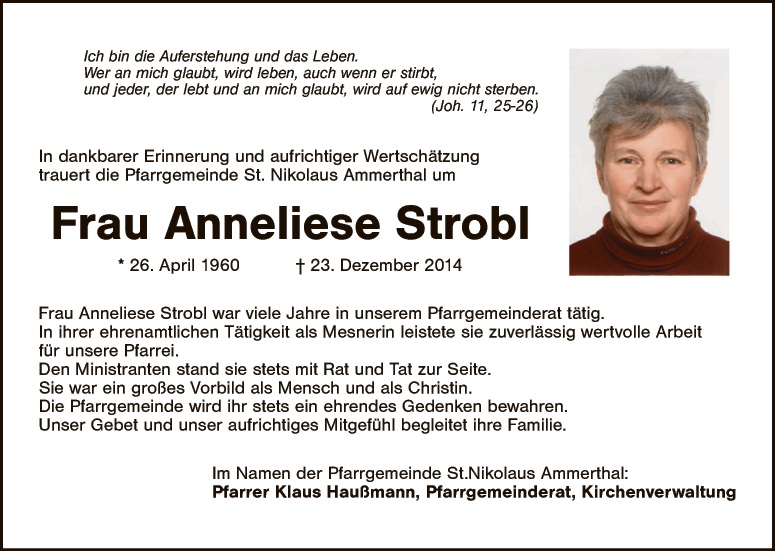 Ich bin die Auferstehung und das Leben.
Wer an mich glaubt, wird leben, auch wenn er stirbt,
und jeder, der lebt und an mich glaubt, wird auf ewig nicht sterben.
(Joh. 11, 25-26)

In dankbarer Erinnerung und aufrichtiger Wertschätzung trauert die Pfarrgemeinde St. Nikolaus Ammerthal um

Frau Anneliese Strobl

* 26. April 1960 † 23. Dezember 2014

Frau Anneliese Strobl war viele Jahre in unserem Pfarrgemeinderat tätig.
In ihrer ehrenamtlichen Tätigkeit als Mesnerin leistete sie zuverlässig wertvolle Arbeit für unsere Pfarrei.
Den Ministranten stand sie stets mit Rat und Tat zur Seite.
Sie war ein großes Vorbild als Mensch und als Christin.
Die Pfarrgemeinde wird ihr stets ein ehrendes Gedenken bewahren.
Unser Gebet und unser aufrichtiges Mitgefühl begleitet ihre Familie.

Im Namen der Pfarrgemeinde St.Nikolaus Ammerthal:
Pfarrer Klaus Haußmann, Pfarrgemeinderat, Kirchenverwaltung